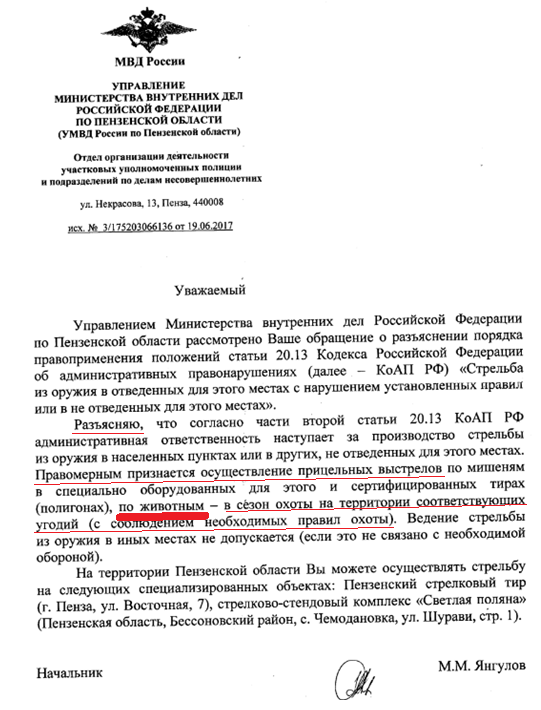 МВД России

УПРАВЛЕНИЕ
МИНИСТЕРСТВА ВНУТРЕННИХ ДЕЛ
РОССИЙСКОЙ ФЕДЕРАЦИИ
ПО ПЕНЗЕНСКОЙ ОБЛАСТИ
(УМВД России по Пензенской области)

Отдел организации деятельности
участковых уполномоченных полиции
и подразделений по делам несовершеннолетних

ул. Некрасова, 13, Пенза, 440008

исх. № 3/175203066136 от 19.06.2017

Уважаемый

Управлением Министерства внутренних дел Российской Федерации по Пензенской области рассмотрено Ваше обращение о разъяснении порядка правоприменения положений статьи 20.13 Кодекса Российской Федерации об административных правонарушениях (далее – КоАП РФ) «Стрельба из оружия в отведенных для этого местах с нарушением установленных правил или в не отведенных для этого местах».

Разъясняю, что согласно части второй статьи 20.13 КоАП РФ административная ответственность наступает за производство стрельбы из оружия в населенных пунктах или в других, не отведенных для этого местах. Правомерным признается осуществление прицельных выстрелов по мишеням в специально оборудованных для этого и сертифицированных тирах (полигонах), по животным – в сезон охоты на территории соответствующих угодий (с соблюдением необходимых правил охоты). Ведение стрельбы из оружия в иных местах не допускается (если это не связано с необходимой обороной).

На территории Пензенской области Вы можете осуществлять стрельбу на следующих специализированных объектах: Пензенский стрелковый тир (г. Пенза, ул. Восточная, 7), стрелково-стендовый комплекс «Светлая поляна» (Пензенская область, Бессоновский район, с. Чемодановка, ул. Шурави, стр. 1).

Начальник

М.М. Янгулов